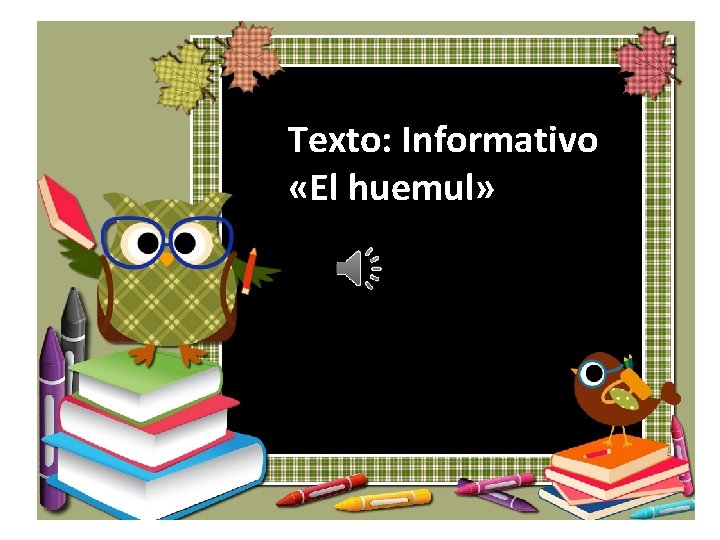 Texto: Informativo
«El huemul»